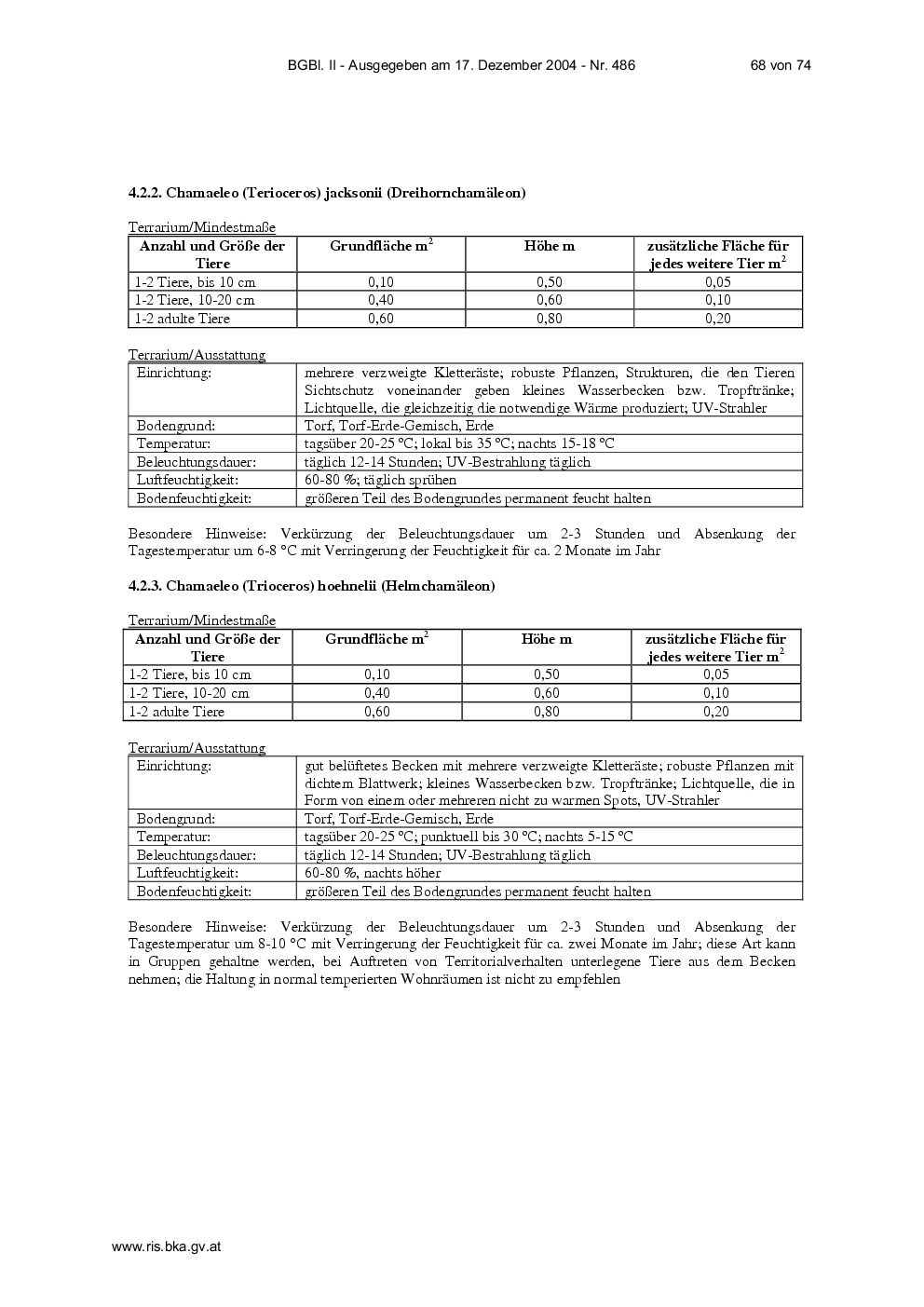 BGBl. II - Ausgegeben am 17. Dezember 2004 - Nr. 486 68 von 74

4.2.2. Chamaeleo (Terioceros) jacksonii (Dreihornchamäleon)

Terrarium/Mindestmaße

| Anzahl und Größe der Tiere | Grundfläche $m^2$ | Höhe m | zusätzliche Fläche für jedes weitere Tier $m^2$ |
|---|---|---|---|
| 1-2 Tiere, bis 10 cm | 0,10 | 0,50 | 0,05 |
| 1-2 Tiere, 10-20 cm | 0,40 | 0,60 | 0,10 |
| 1-2 adulte Tiere | 0,60 | 0,80 | 0,20 |

Terrarium/Ausstattung

| Einrichtung: | mehrere verzweigte Kletteräste; robuste Pflanzen, Strukturen, die den Tieren Sichtschutz voneinander geben kleines Wasserbecken bzw. Tropftränke; Lichtquelle, die gleichzeitig die notwendige Wärme produziert; UV-Strahler |
|---|---|
| Bodengrund: | Torf, Torf-Erde-Gemisch, Erde |
| Temperatur: | tagsüber 20-25 °C; lokal bis 35 °C; nachts 15-18 °C |
| Beleuchtungsdauer: | täglich 12-14 Stunden; UV-Bestrahlung täglich |
| Luftfeuchtigkeit: | 60-80 %; täglich sprühen |
| Bodenfeuchtigkeit: | größeren Teil des Bodengrundes permanent feucht halten |

Besondere Hinweise: Verkürzung der Beleuchtungsdauer um 2-3 Stunden und Absenkung der Tagestemperatur um 6-8 °C mit Verringerung der Feuchtigkeit für ca. 2 Monate im Jahr

4.2.3. Chamaeleo (Trioceros) hoehnelii (Helmchamäleon)

Terrarium/Mindestmaße

| Anzahl und Größe der Tiere | Grundfläche $m^2$ | Höhe m | zusätzliche Fläche für jedes weitere Tier $m^2$ |
|---|---|---|---|
| 1-2 Tiere, bis 10 cm | 0,10 | 0,50 | 0,05 |
| 1-2 Tiere, 10-20 cm | 0,40 | 0,60 | 0,10 |
| 1-2 adulte Tiere | 0,60 | 0,80 | 0,20 |

Terrarium/Ausstattung

| Einrichtung: | gut belüftetes Becken mit mehrere verzweigte Kletteräste; robuste Pflanzen mit dichtem Blattwerk; kleines Wasserbecken bzw. Tropftränke; Lichtquelle, die in Form von einem oder mehreren nicht zu warmen Spots, UV-Strahler |
|---|---|
| Bodengrund: | Torf, Torf-Erde-Gemisch, Erde |
| Temperatur: | tagsüber 20-25 °C; punktuell bis 30 °C; nachts 5-15 °C |
| Beleuchtungsdauer: | täglich 12-14 Stunden; UV-Bestrahlung täglich |
| Luftfeuchtigkeit: | 60-80 %, nachts höher |
| Bodenfeuchtigkeit: | größeren Teil des Bodengrundes permanent feucht halten |

Besondere Hinweise: Verkürzung der Beleuchtungsdauer um 2-3 Stunden und Absenkung der Tagestemperatur um 8-10 °C mit Verringerung der Feuchtigkeit für ca. zwei Monate im Jahr; diese Art kann in Gruppen gehaltne werden, bei Auftreten von Territorialverhalten unterlegene Tiere aus dem Becken nehmen; die Haltung in normal temperierten Wohnräumen ist nicht zu empfehlen

www.ris.bka.gv.at